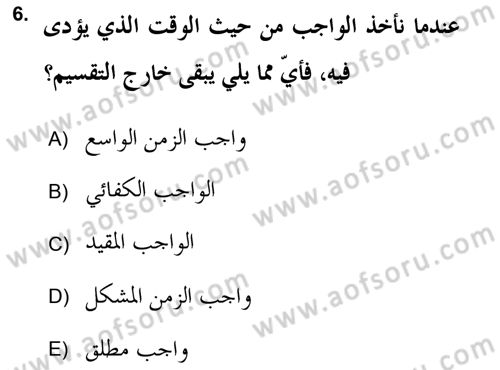 6. عندما نأخذ الواجب من حيث الوقت الذي يؤدى فيه، فأيّ مما يلي يبقى خارج التقسيم؟

A) واجب الزمن الواسع

B) الواجب الكفائي

C) الواجب المقيد

D) واجب الزمن المشكل

E) واجب مطلق

www.aofsoru.com